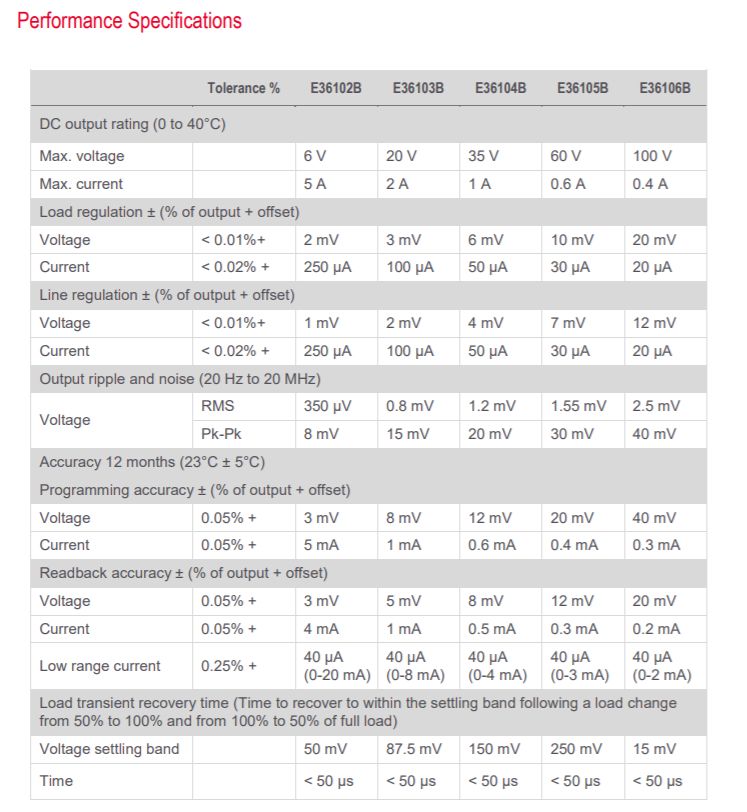 Performance Specifications

| | Tolerance % | E36102B | E36103B | E36104B | E36105B | E36106B |
|---|---|---|---|---|---|---|
| DC output rating (0 to 40°C) | | | | | | |
| Max. voltage | | 6 V | 20 V | 35 V | 60 V | 100 V |
| Max. current | | 5 A | 2 A | 1 A | 0.6 A | 0.4 A |
| Load regulation ± (% of output + offset) | | | | | | |
| Voltage | < 0.01%+ | 2 mV | 3 mV | 6 mV | 10 mV | 20 mV |
| Current | < 0.02% + | 250 µA | 100 µA | 50 µA | 30 µA | 20 µA |
| Line regulation ± (% of output + offset) | | | | | | |
| Voltage | < 0.01%+ | 1 mV | 2 mV | 4 mV | 7 mV | 12 mV |
| Current | < 0.02% + | 250 µA | 100 µA | 50 µA | 30 µA | 20 µA |
| Output ripple and noise (20 Hz to 20 MHz) | | | | | | |
| Voltage | RMS | 350 µV | 0.8 mV | 1.2 mV | 1.55 mV | 2.5 mV |
| | Pk-Pk | 8 mV | 15 mV | 20 mV | 30 mV | 40 mV |
| Accuracy 12 months (23°C ± 5°C) | | | | | | |
| Programming accuracy ± (% of output + offset) | | | | | | |
| Voltage | 0.05% + | 3 mV | 8 mV | 12 mV | 20 mV | 40 mV |
| Current | 0.05% + | 5 mA | 1 mA | 0.6 mA | 0.4 mA | 0.3 mA |
| Readback accuracy ± (% of output + offset) | | | | | | |
| Voltage | 0.05% + | 3 mV | 5 mV | 8 mV | 12 mV | 20 mV |
| Current | 0.05% + | 4 mA | 1 mA | 0.5 mA | 0.3 mA | 0.2 mA |
| Low range current | 0.25% + | 40 µA (0-20 mA) | 40 µA (0-8 mA) | 40 µA (0-4 mA) | 40 µA (0-3 mA) | 40 µA (0-2 mA) |
| Load transient recovery time (Time to recover to within the settling band following a load change from 50% to 100% and from 100% to 50% of full load) | | | | | | |
| Voltage settling band | | 50 mV | 87.5 mV | 150 mV | 250 mV | 15 mV |
| Time | | < 50 µs | < 50 µs | < 50 µs | < 50 µs | < 50 µs |